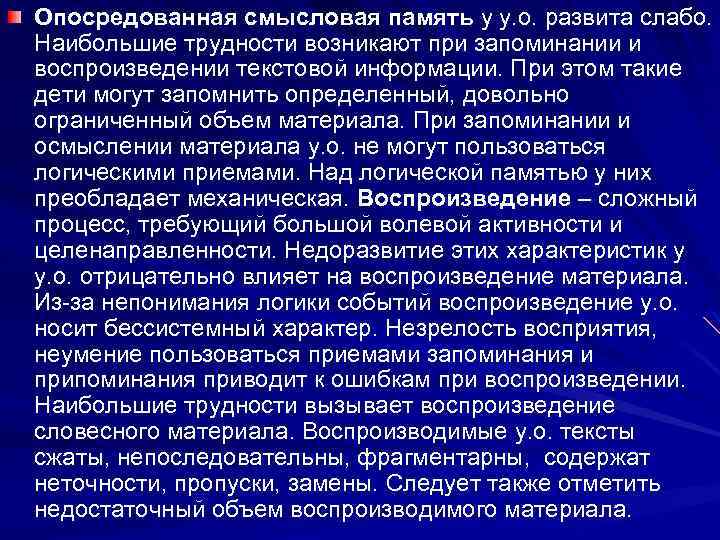 Опосредованная смысловая память у у.о. развита слабо. Наибольшие трудности возникают при запоминании и воспроизведении текстовой информации. При этом такие дети могут запомнить определенный, довольно ограниченный объем материала. При запоминании и осмыслении материала у.о. не могут пользоваться логическими приемами. Над логической памятью у них преобладает механическая. Воспроизведение – сложный процесс, требующий большой волевой активности и целенаправленности. Недоразвитие этих характеристик у у.о. отрицательно влияет на воспроизведение материала. Из-за непонимания логики событий воспроизведение у.о. носит бессистемный характер. Незрелость восприятия, неумение пользоваться приемами запоминания и припоминания приводит к ошибкам при воспроизведении. Наибольшие трудности вызывает воспроизведение словесного материала. Воспроизводимые у.о. тексты сжаты, непоследовательны, фрагментарны, содержат неточности, пропуски, замены. Следует также отметить недостаточный объем воспроизводимого материала.